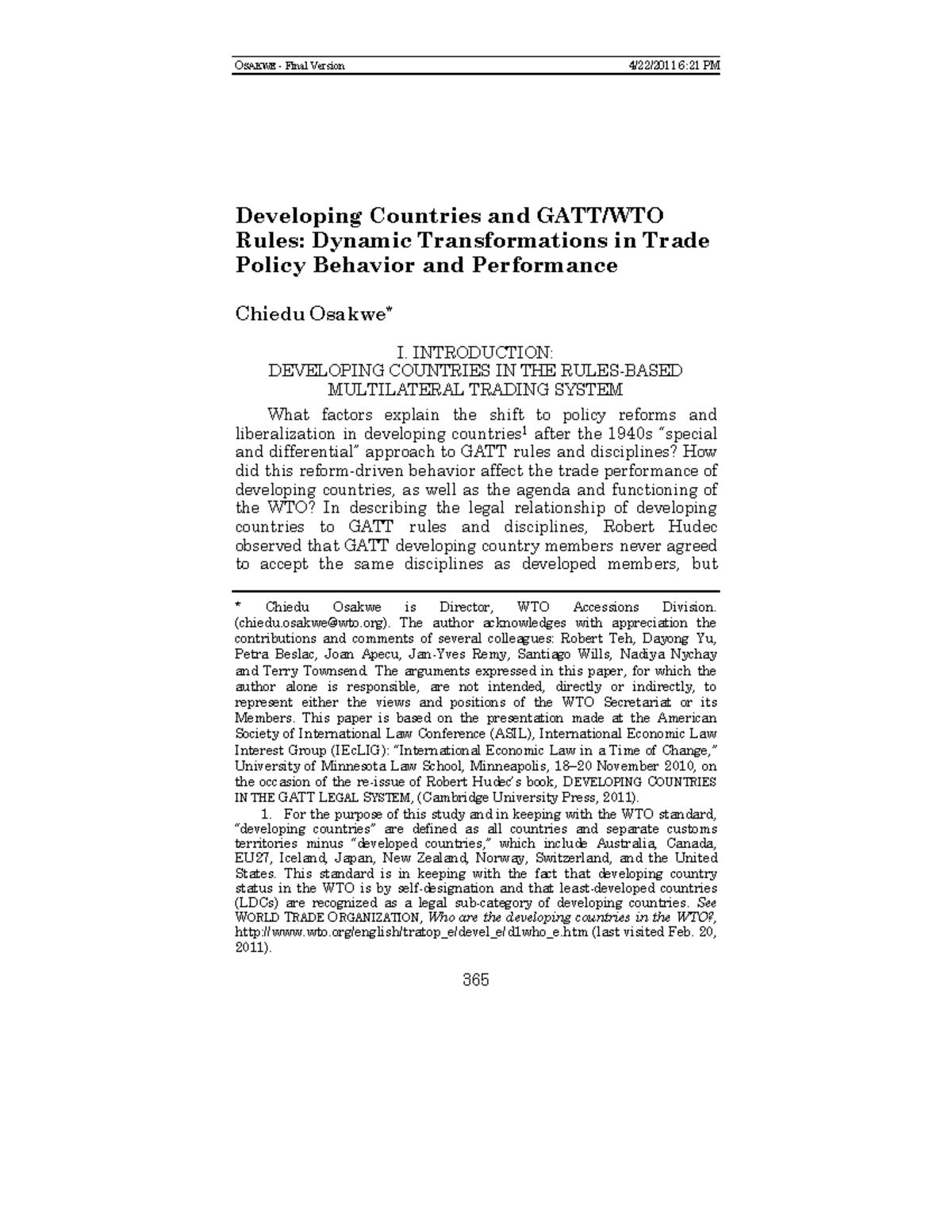 OSAKWE - Final Version 4/22/2011 6:21 PM

Developing Countries and GATT/WTO Rules: Dynamic Transformations in Trade Policy Behavior and Performance

Chiedu Osakwe*

I. INTRODUCTION:
DEVELOPING COUNTRIES IN THE RULES-BASED MULTILATERAL TRADING SYSTEM

What factors explain the shift to policy reforms and liberalization in developing countries$^1$ after the 1940s "special and differential" approach to GATT rules and disciplines? How did this reform-driven behavior affect the trade performance of developing countries, as well as the agenda and functioning of the WTO? In describing the legal relationship of developing countries to GATT rules and disciplines, Robert Hudec observed that GATT developing country members never agreed to accept the same disciplines as developed members, but

* Chiedu Osakwe is Director, WTO Accessions Division. (chiedu.osakwe@wto.org). The author acknowledges with appreciation the contributions and comments of several colleagues: Robert Teh, Dayong Yu, Petra Beslac, Joan Apecu, Jan-Yves Remy, Santiago Wills, Nadiya Nychay and Terry Townsend. The arguments expressed in this paper, for which the author alone is responsible, are not intended, directly or indirectly, to represent either the views and positions of the WTO Secretariat or its Members. This paper is based on the presentation made at the American Society of International Law Conference (ASIL), International Economic Law Interest Group (IEcLIG): "International Economic Law in a Time of Change," University of Minnesota Law School, Minneapolis, 18–20 November 2010, on the occasion of the re-issue of Robert Hudec's book, DEVELOPING COUNTRIES IN THE GATT LEGAL SYSTEM, (Cambridge University Press, 2011).

1. For the purpose of this study and in keeping with the WTO standard, "developing countries" are defined as all countries and separate customs territories minus "developed countries," which include Australia, Canada, EU27, Iceland, Japan, New Zealand, Norway, Switzerland, and the United States. This standard is in keeping with the fact that developing country status in the WTO is by self-designation and that least-developed countries (LDCs) are recognized as a legal sub-category of developing countries. See WORLD TRADE ORGANIZATION, Who are the developing countries in the WTO?, http://www.wto.org/english/tratop_e/devel_e/d1who_e.htm (last visited Feb. 20, 2011).

365